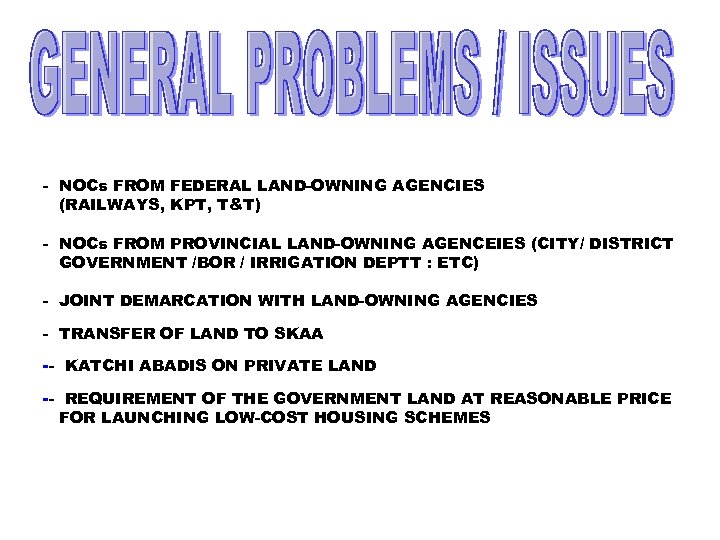 GENERAL PROBLEMS / ISSUES

- NOCs FROM FEDERAL LAND-OWNING AGENCIES (RAILWAYS, KPT, T&T)

- NOCs FROM PROVINCIAL LAND-OWNING AGENCEIES (CITY/ DISTRICT GOVERNMENT /BOR / IRRIGATION DEPTT : ETC)

- JOINT DEMARCATION WITH LAND-OWNING AGENCIES

- TRANSFER OF LAND TO SKAA

-- KATCHI ABADIS ON PRIVATE LAND

-- REQUIREMENT OF THE GOVERNMENT LAND AT REASONABLE PRICE FOR LAUNCHING LOW-COST HOUSING SCHEMES